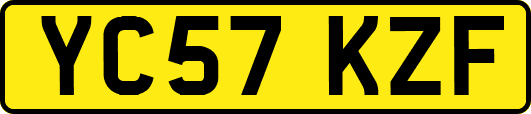 YC57 KZF